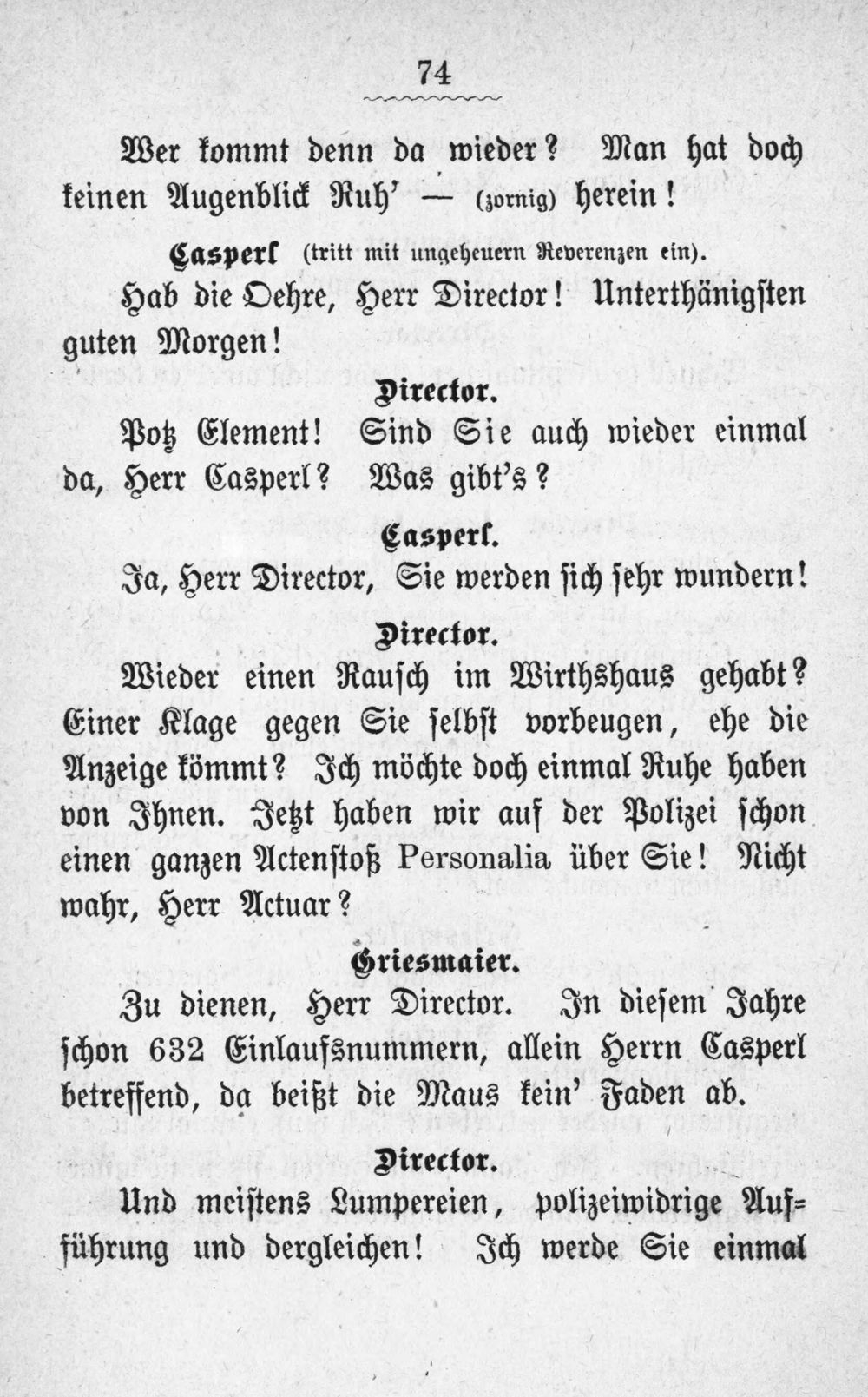 74

Wer kommt denn da wieder? Man hat doch keinen Augenblick Ruh' — (zornig) herein!

Casperl (tritt mit ungeheuern Reverenzen ein).

Hab die Oehre, Herr Director! Unterthänigsten guten Morgen!

Director.

Potz Element! Sind Sie auch wieder einmal da, Herr Casperl? Was gibt's?

Casperl.

Ja, Herr Director, Sie werden sich sehr wundern!

Director.

Wieder einen Rausch im Wirthshaus gehabt? Einer Klage gegen Sie selbst vorbeugen, ehe die Anzeige kömmt? Ich möchte doch einmal Ruhe haben von Ihnen. Jetzt haben wir auf der Polizei schon einen ganzen Actenstoß Personalia über Sie! Nicht wahr, Herr Actuar?

Griesmaier.

Zu dienen, Herr Director. In diesem Jahre schon 632 Einlaufsnummern, allein Herrn Casperl betreffend, da beißt die Maus kein' Faden ab.

Director.

Und meistens Lumpereien, polizeiwidrige Aufführung und dergleichen! Ich werde Sie einmal